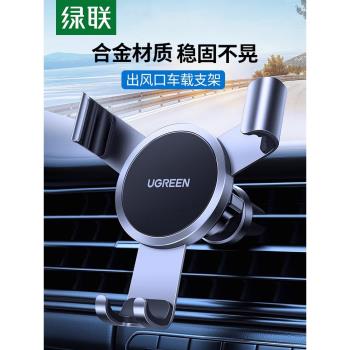 绿联

合金材质 稳固不晃

出风口车载支架

UGREEN